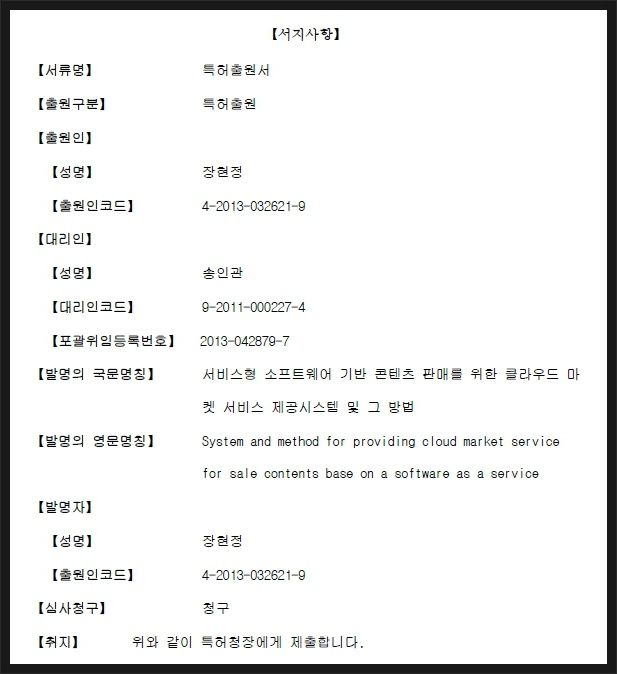 【서지사항】

【서류명】 특허출원서

【출원구분】 특허출원

【출원인】

【성명】 장현정

【출원인코드】 4-2013-032621-9

【대리인】

【성명】 송인관

【대리인코드】 9-2011-000227-4

【포괄위임등록번호】 2013-042879-7

【발명의 국문명칭】 서비스형 소프트웨어 기반 콘텐츠 판매를 위한 클라우드 마켓 서비스 제공시스템 및 그 방법

【발명의 영문명칭】 System and method for providing cloud market service for sale contents base on a software as a service

【발명자】

【성명】 장현정

【출원인코드】 4-2013-032621-9

【심사청구】 청구

【취지】 위와 같이 특허청장에게 제출합니다.